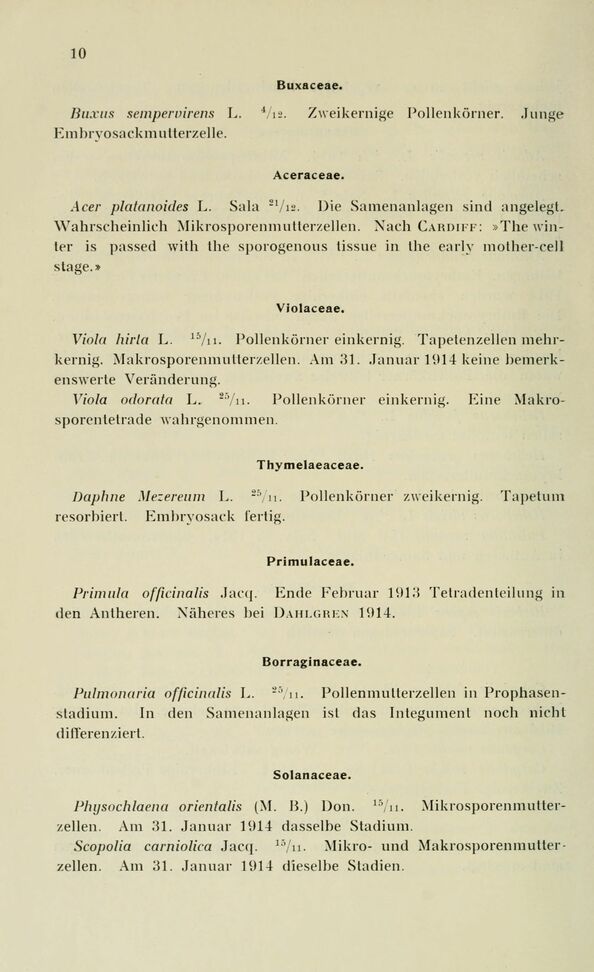 10

Buxaceae.

Buxus sempervirens L. $^{4}/_{12}$. Zweikernige Pollenkörner. Junge Embryosackmutterzelle.

Aceraceae.

Acer platanoides L. Sala $^{21}/_{12}$. Die Samenanlagen sind angelegt. Wahrscheinlich Mikrosporenmutterzellen. Nach Cardiff: »The winter is passed with the sporogenous tissue in the early mother-cell stage.»

Violaceae.

Viola hirta L. $^{15}/_{11}$. Pollenkörner einkernig. Tapetenzellen mehrkernig. Makrosporenmutterzellen. Am 31. Januar 1914 keine bemerkenswerte Veränderung.

Viola odorata L. $^{25}/_{11}$. Pollenkörner einkernig. Eine Makrosporentetrade wahrgenommen.

Thymelaeaceae.

Daphne Mezereum L. $^{25}/_{11}$. Pollenkörner zweikernig. Tapetum resorbiert. Embryosack fertig.

Primulaceae.

Primula officinalis Jacq. Ende Februar 1913 Tetradenteilung in den Antheren. Näheres bei Dahlgren 1914.

Borraginaceae.

Pulmonaria officinalis L. $^{25}/_{11}$. Pollenmutterzellen in Prophasenstadium. In den Samenanlagen ist das Integument noch nicht differenziert.

Solanaceae.

Physochlaena orientalis (M. B.) Don. $^{15}/_{11}$. Mikrosporenmutterzellen. Am 31. Januar 1914 dasselbe Stadium.

Scopolia carniolica Jacq. $^{15}/_{11}$. Mikro- und Makrosporenmutterzellen. Am 31. Januar 1914 dieselbe Stadien.